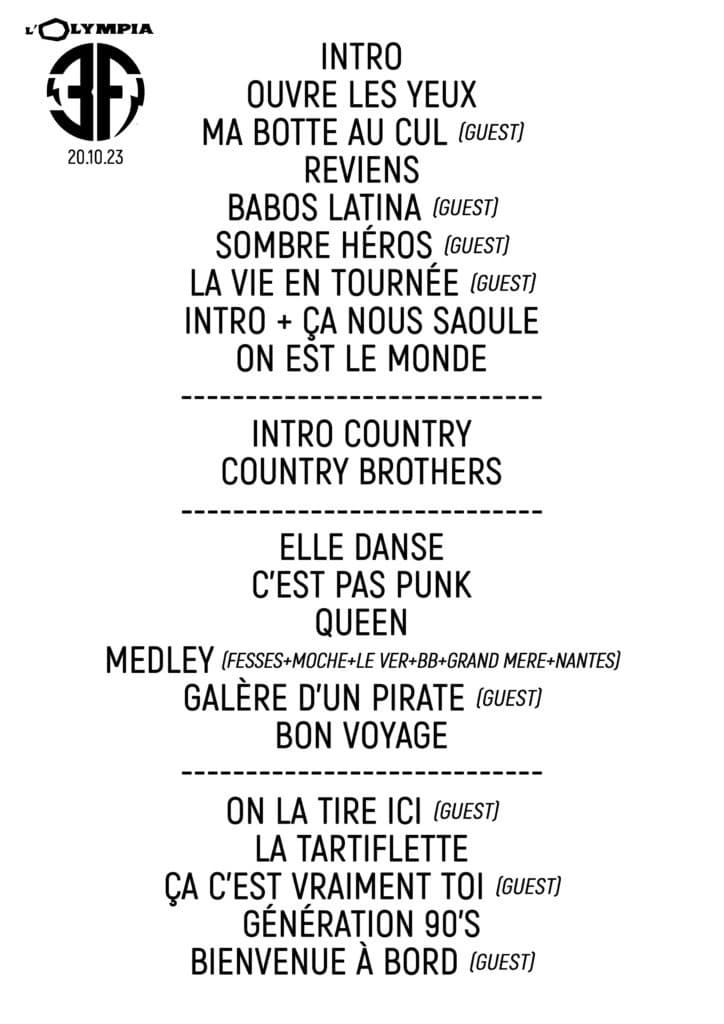 L'OLYMPIA

3F

20.10.23

INTRO
OUVRE LES YEUX
MA BOTTE AU CUL (GUEST)
REVIENS
BABOS LATINA (GUEST)
SOMBRE HÉROS (GUEST)
LA VIE EN TOURNÉE (GUEST)
INTRO + ÇA NOUS SAOULE
ON EST LE MONDE

----------------------------

INTRO COUNTRY
COUNTRY BROTHERS

----------------------------

ELLE DANSE
C'EST PAS PUNK
QUEEN
MEDLEY (FESSES+MOCHE+LE VER+BB+GRAND MERE+NANTES)
GALÈRE D'UN PIRATE (GUEST)
BON VOYAGE

----------------------------

ON LA TIRE ICI (GUEST)
LA TARTIFLETTE
ÇA C'EST VRAIMENT TOI (GUEST)
GÉNÉRATION 90'S
BIENVENUE À BORD (GUEST)